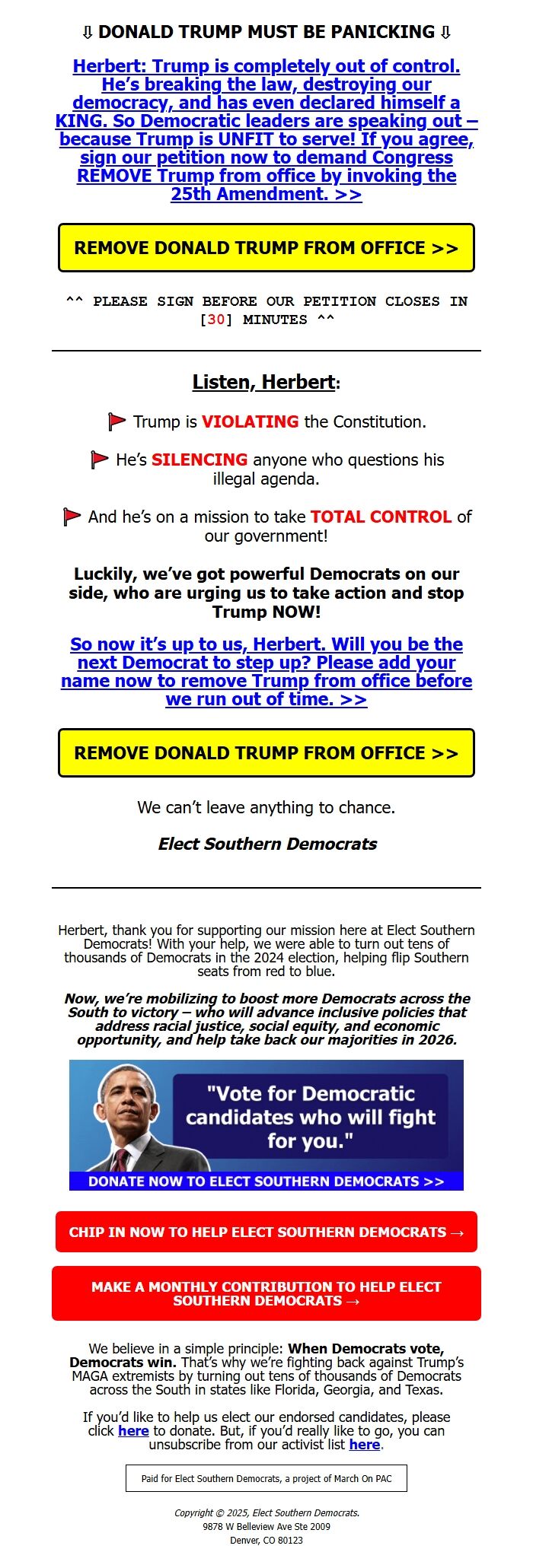 ⇩ DONALD TRUMP MUST BE PANICKING ⇩

Herbert: Trump is completely out of control. He's breaking the law, destroying our democracy, and has even declared himself a KING. So Democratic leaders are speaking out – because Trump is UNFIT to serve! If you agree, sign our petition now to demand Congress REMOVE Trump from office by invoking the 25th Amendment. >>

REMOVE DONALD TRUMP FROM OFFICE >>

^^ PLEASE SIGN BEFORE OUR PETITION CLOSES IN [30] MINUTES ^^

Listen, Herbert:

Trump is VIOLATING the Constitution.

He's SILENCING anyone who questions his illegal agenda.

And he's on a mission to take TOTAL CONTROL of our government!

Luckily, we've got powerful Democrats on our side, who are urging us to take action and stop Trump NOW!

So now it's up to us, Herbert. Will you be the next Democrat to step up? Please add your name now to remove Trump from office before we run out of time. >>

REMOVE DONALD TRUMP FROM OFFICE >>

We can't leave anything to chance.

Elect Southern Democrats

Herbert, thank you for supporting our mission here at Elect Southern Democrats! With your help, we were able to turn out tens of thousands of Democrats in the 2024 election, helping flip Southern seats from red to blue.

Now, we're mobilizing to boost more Democrats across the South to victory – who will advance inclusive policies that address racial justice, social equity, and economic opportunity, and help take back our majorities in 2026.

"Vote for Democratic candidates who will fight for you."

DONATE NOW TO ELECT SOUTHERN DEMOCRATS >>

CHIP IN NOW TO HELP ELECT SOUTHERN DEMOCRATS →

MAKE A MONTHLY CONTRIBUTION TO HELP ELECT SOUTHERN DEMOCRATS →

We believe in a simple principle: When Democrats vote, Democrats win. That's why we're fighting back against Trump's MAGA extremists by turning out tens of thousands of Democrats across the South in states like Florida, Georgia, and Texas.

If you'd like to help us elect our endorsed candidates, please click here to donate. But, if you'd really like to go, you can unsubscribe from our activist list here.

Paid for Elect Southern Democrats, a project of March On PAC

Copyright © 2025, Elect Southern Democrats.
9878 W Belleview Ave Ste 2009
Denver, CO 80123